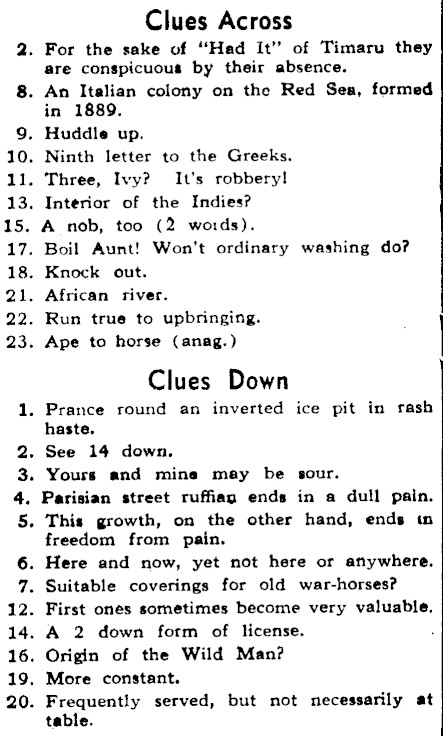 Clues Across

2. For the sake of "Had It" of Timaru they are conspicuous by their absence.
8. An Italian colony on the Red Sea, formed in 1889.
9. Huddle up.
10. Ninth letter to the Greeks.
11. Three, Ivy? It's robbery!
13. Interior of the Indies?
15. A nob, too (2 words).
17. Boil Aunt! Won't ordinary washing do?
18. Knock out.
21. African river.
22. Run true to upbringing.
23. Ape to horse (anag.)

Clues Down

1. Prance round an inverted ice pit in rash haste.
2. See 14 down.
3. Yours and mine may be sour.
4. Parisian street ruffian ends in a dull pain.
5. This growth, on the other hand, ends in freedom from pain.
6. Here and now, yet not here or anywhere.
7. Suitable coverings for old war-horses?
12. First ones sometimes become very valuable.
14. A 2 down form of license.
16. Origin of the Wild Man?
19. More constant.
20. Frequently served, but not necessarily at table.